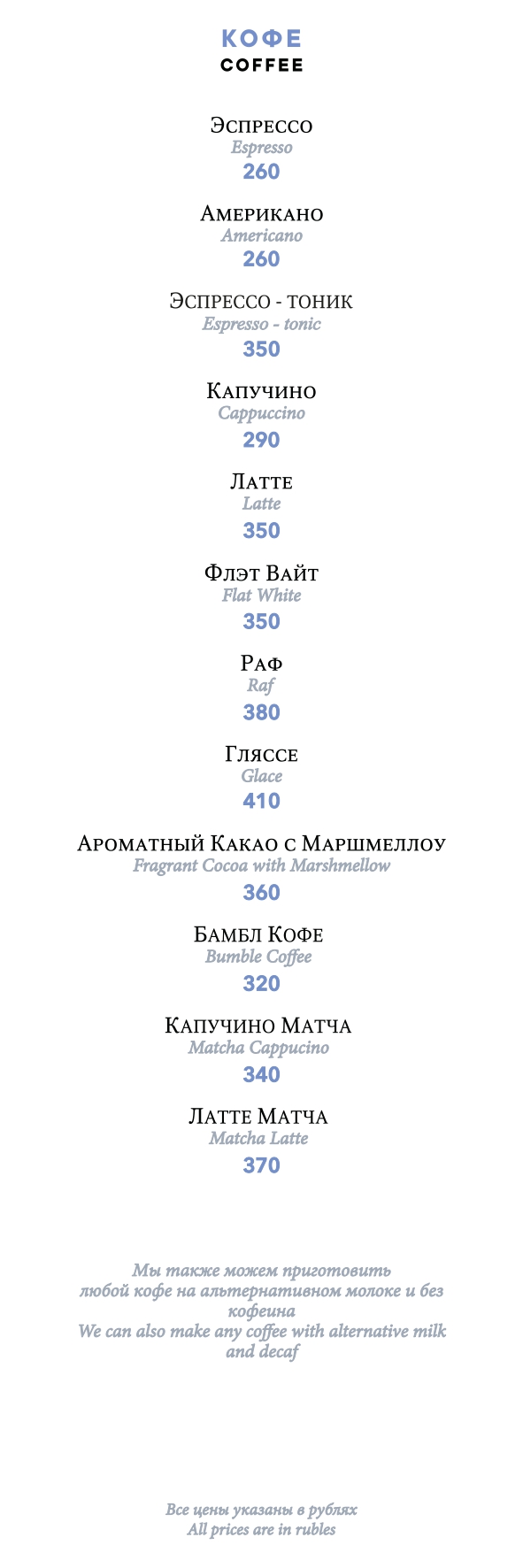 КОФЕ
COFFEE

Эспрессо
Espresso
260

Американо
Americano
260

Эспрессо - тоник
Espresso - tonic
350

Капучино
Cappuccino
290

Латте
Latte
350

Флэт Вайт
Flat White
350

Раф
Raf
380

Гляссе
Glace
410

Ароматный Какао с Маршмеллоу
Fragrant Cocoa with Marshmellow
360

Бамбл Кофе
Bumble Coffee
320

Капучино Матча
Matcha Cappucino
340

Латте Матча
Matcha Latte
370

Мы также можем приготовить любой кофе на альтернативном молоке и без кофеина
We can also make any coffee with alternative milk and decaf

Все цены указаны в рублях
All prices are in rubles